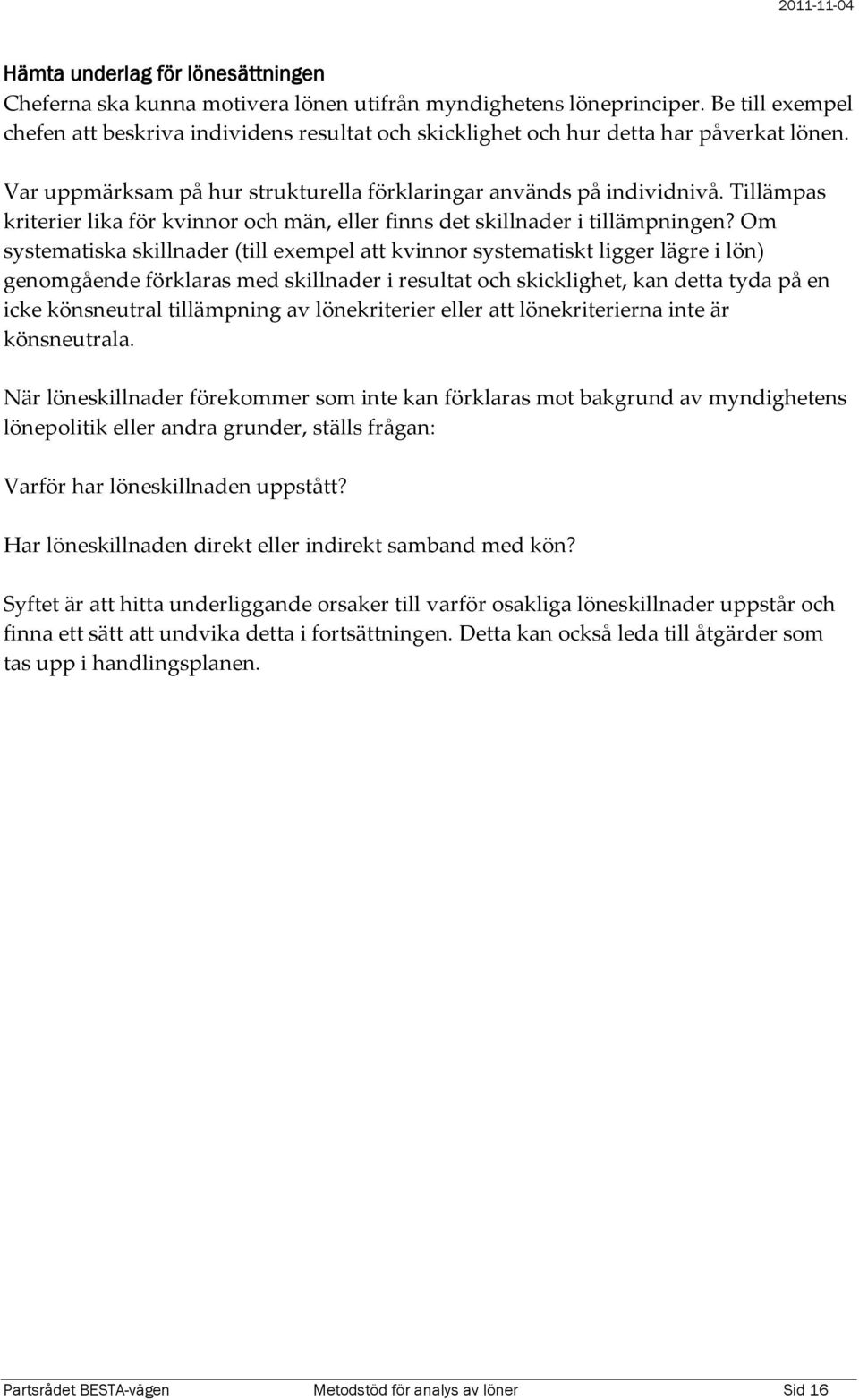 2011-11-04

Hämta underlag för lönesättningen
Cheferna ska kunna motivera lönen utifrån myndighetens löneprinciper. Be till exempel chefen att beskriva individens resultat och skicklighet och hur detta har påverkat lönen.

Var uppmärksam på hur strukturella förklaringar används på individnivå. Tillämpas kriterier lika för kvinnor och män, eller finns det skillnader i tillämpningen? Om systematiska skillnader (till exempel att kvinnor systematiskt ligger lägre i lön) genomgående förklaras med skillnader i resultat och skicklighet, kan detta tyda på en icke könsneutral tillämpning av lönekriterier eller att lönekriterierna inte är könsneutrala.

När löneskillnader förekommer som inte kan förklaras mot bakgrund av myndighetens lönepolitik eller andra grunder, ställs frågan:

Varför har löneskillnaden uppstått?

Har löneskillnaden direkt eller indirekt samband med kön?

Syftet är att hitta underliggande orsaker till varför osakliga löneskillnader uppstår och finna ett sätt att undvika detta i fortsättningen. Detta kan också leda till åtgärder som tas upp i handlingsplanen.

Partsrådet BESTA-vägen Metodstöd för analys av löner Sid 16